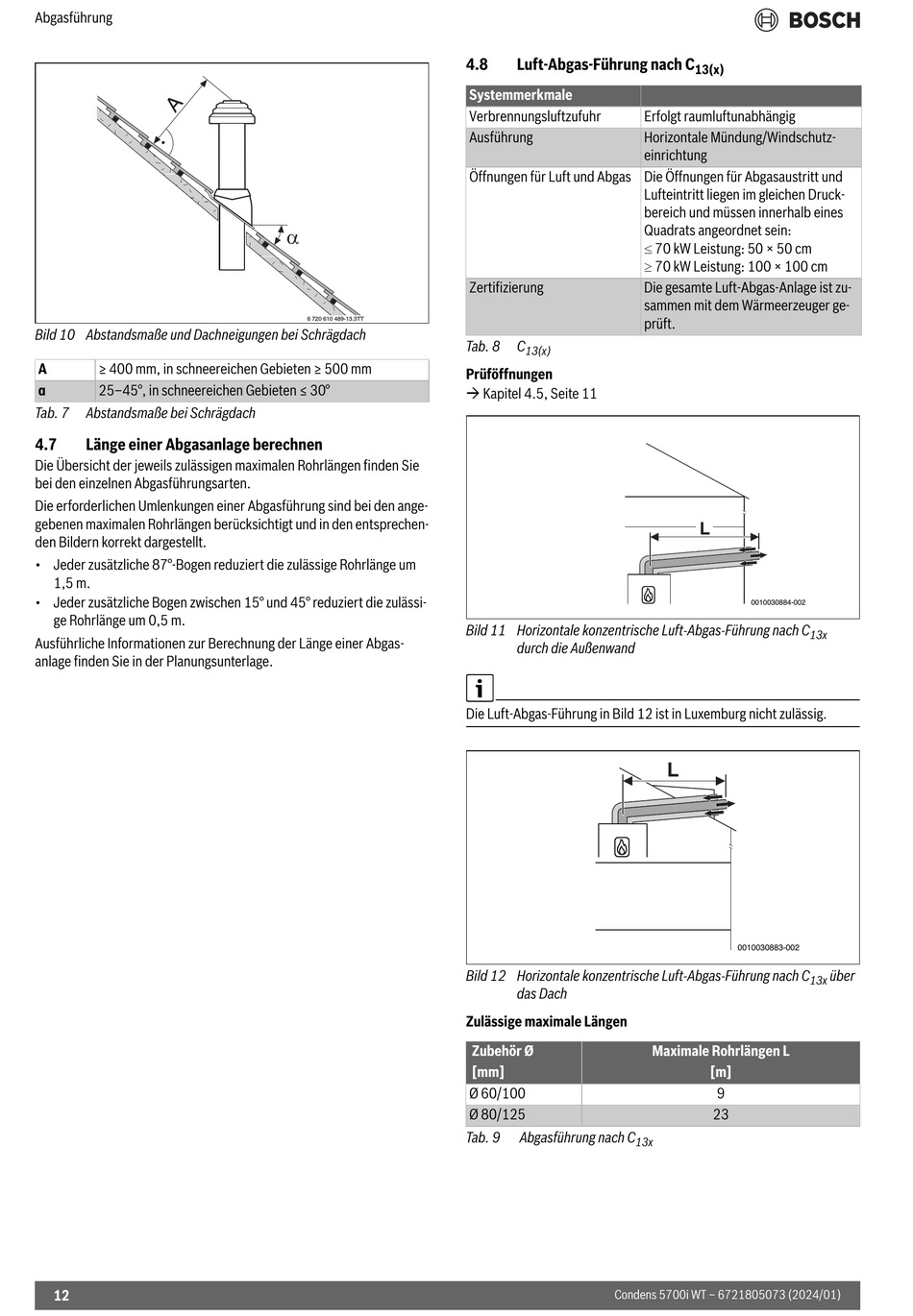 Abgasführung

BOSCH

A

α

6 720 610 489-13.3TT

Bild 10 Abstandsmaße und Dachneigungen bei Schrägdach

| A | ≥ 400 mm, in schneereichen Gebieten ≥ 500 mm |
|---|---|
| α | 25–45°, in schneereichen Gebieten ≤ 30° |

Tab. 7 Abstandsmaße bei Schrägdach

4.7 Länge einer Abgasanlage berechnen

Die Übersicht der jeweils zulässigen maximalen Rohrlängen finden Sie bei den einzelnen Abgasführungsarten.

Die erforderlichen Umlenkungen einer Abgasführung sind bei den angegebenen maximalen Rohrlängen berücksichtigt und in den entsprechenden Bildern korrekt dargestellt.

• Jeder zusätzliche 87°-Bogen reduziert die zulässige Rohrlänge um 1,5 m.
• Jeder zusätzliche Bogen zwischen 15° und 45° reduziert die zulässige Rohrlänge um 0,5 m.

Ausführliche Informationen zur Berechnung der Länge einer Abgasanlage finden Sie in der Planungsunterlage.

4.8 Luft-Abgas-Führung nach $C_{13(x)}$

| Systemmerkmale | |
|---|---|
| Verbrennungsluftzufuhr | Erfolgt raumluftunabhängig |
| Ausführung | Horizontale Mündung/Windschutzeinrichtung |
| Öffnungen für Luft und Abgas | Die Öffnungen für Abgasaustritt und Lufteintritt liegen im gleichen Druckbereich und müssen innerhalb eines Quadrats angeordnet sein: ≤ 70 kW Leistung: 50 × 50 cm ≥ 70 kW Leistung: 100 × 100 cm |
| Zertifizierung | Die gesamte Luft-Abgas-Anlage ist zusammen mit dem Wärmeerzeuger geprüft. |

Tab. 8 $C_{13(x)}$

Prüföffnungen
→ Kapitel 4.5, Seite 11

L

0010030884-002

Bild 11 Horizontale konzentrische Luft-Abgas-Führung nach $C_{13x}$ durch die Außenwand

i

Die Luft-Abgas-Führung in Bild 12 ist in Luxemburg nicht zulässig.

L

0010030883-002

Bild 12 Horizontale konzentrische Luft-Abgas-Führung nach $C_{13x}$ über das Dach

Zulässige maximale Längen

| Zubehör Ø [mm] | Maximale Rohrlängen L [m] |
|---|---|
| Ø 60/100 | 9 |
| Ø 80/125 | 23 |

Tab. 9 Abgasführung nach $C_{13x}$

12

Condens 5700i WT – 6721805073 (2024/01)